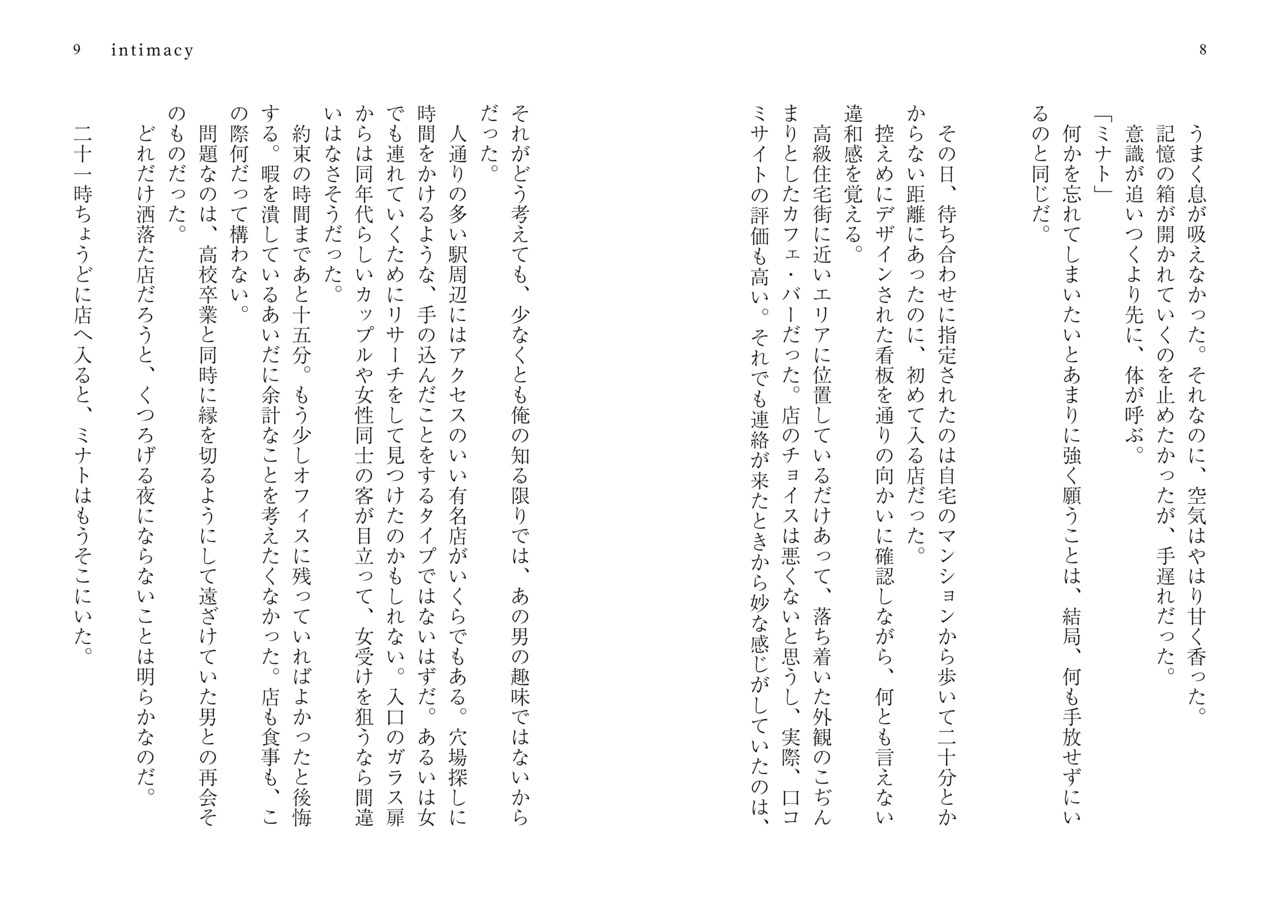 8

うまく息が吸えなかった。それなのに、空気はやはり甘く香った。

記憶の箱が開かれていくのを止めたかったが、手遅れだった。

意識が追いつくより先に、体が呼ぶ。

「ミナト」

何かを忘れてしまいたいとあまりに強く願うことは、結局、何も手放せずにいるのと同じだ。

その日、待ち合わせに指定されたのは自宅のマンションから歩いて二十分とかからない距離にあったのに、初めて入る店だった。

控えめにデザインされた看板を通りの向かいに確認しながら、何とも言えない違和感を覚える。

高級住宅街に近いエリアに位置しているだけあって、落ち着いた外観のこぢんまりとしたカフェ・バーだった。店のチョイスは悪くないと思うし、実際、口コミサイトの評価も高い。それでも連絡が来たときから妙な感じがしていたのは、

9 intimacy

それがどう考えても、少なくとも俺の知る限りでは、あの男の趣味ではないからだった。

人通りの多い駅周辺にはアクセスのいい有名店がいくらでもある。穴場探しに時間をかけるような、手の込んだことをするタイプではないはずだ。あるいは女でも連れていくためにリサーチをして見つけたのかもしれない。入口のガラス扉からは同年代らしいカップルや女性同士の客が目立って、女受けを狙うなら間違いはなさそうだった。

約束の時間まであと十五分。もう少しオフィスに残っていればよかったと後悔する。暇を潰しているあいだに余計なことを考えたくなかった。店も食事も、この際何だって構わない。

問題なのは、高校卒業と同時に縁を切るようにして遠ざけていた男との再会そのものだった。

どれだけ洒落た店だろうと、くつろげる夜にならないことは明らかなのだ。

二十一時ちょうどに店へ入ると、ミナトはもうそこにいた。